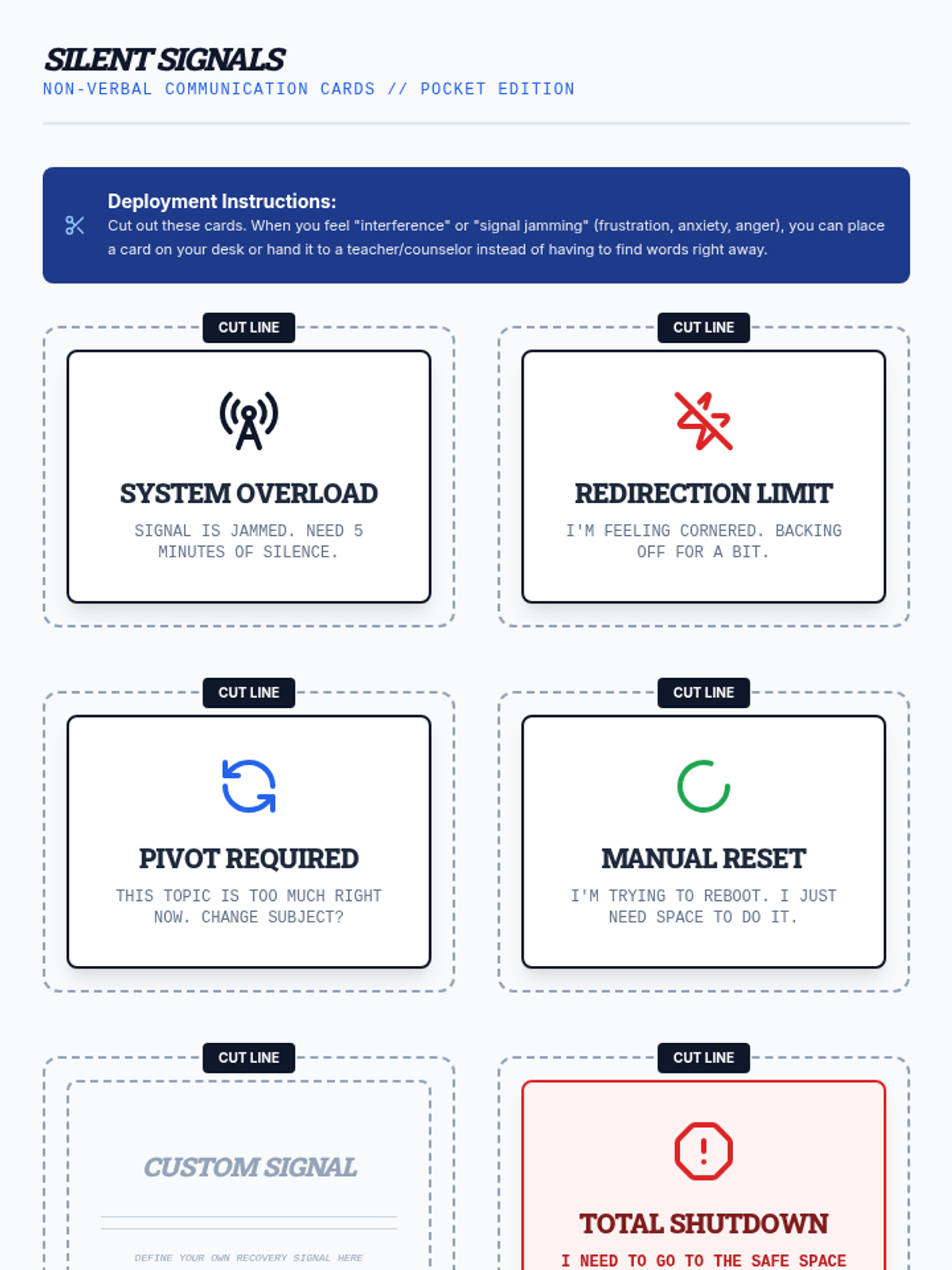 SILENT SIGNALS
NON-VERBAL COMMUNICATION CARDS // POCKET EDITION

Deployment Instructions:
Cut out these cards. When you feel "interference" or "signal jamming" (frustration, anxiety, anger), you can place a card on your desk or hand it to a teacher/counselor instead of having to find words right away.

CUT LINE

SYSTEM OVERLOAD
SIGNAL IS JAMMED. NEED 5 MINUTES OF SILENCE.

CUT LINE

REDIRECTION LIMIT
I'M FEELING CORNERED. BACKING OFF FOR A BIT.

CUT LINE

PIVOT REQUIRED
THIS TOPIC IS TOO MUCH RIGHT NOW. CHANGE SUBJECT?

CUT LINE

MANUAL RESET
I'M TRYING TO REBOOT. I JUST NEED SPACE TO DO IT.

CUT LINE

CUSTOM SIGNAL
DEFINE YOUR OWN RECOVERY SIGNAL HERE

CUT LINE

TOTAL SHUTDOWN
I NEED TO GO TO THE SAFE SPACE